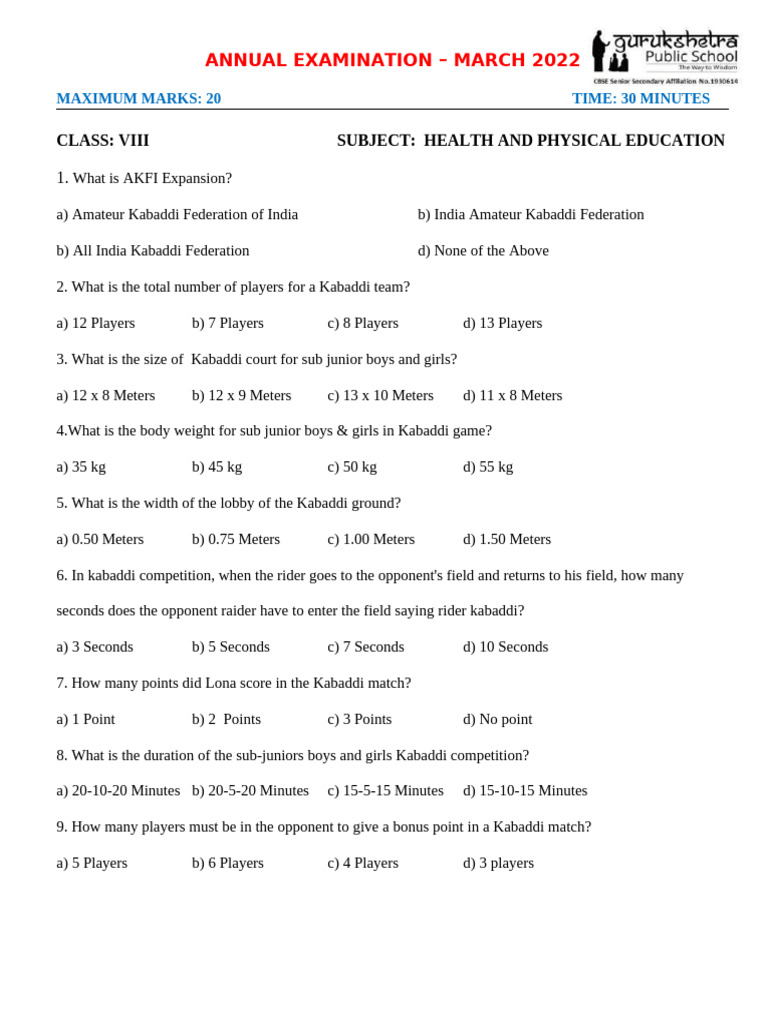 ANNUAL EXAMINATION – MARCH 2022

gurukshetra Public School The Way to Wisdom CBSE Senior Secondary Affiliation No.1930614

MAXIMUM MARKS: 20 TIME: 30 MINUTES

CLASS: VIII SUBJECT: HEALTH AND PHYSICAL EDUCATION

1. What is AKFI Expansion?

a) Amateur Kabaddi Federation of India b) India Amateur Kabaddi Federation

b) All India Kabaddi Federation d) None of the Above

2. What is the total number of players for a Kabaddi team?

a) 12 Players b) 7 Players c) 8 Players d) 13 Players

3. What is the size of Kabaddi court for sub junior boys and girls?

a) 12 x 8 Meters b) 12 x 9 Meters c) 13 x 10 Meters d) 11 x 8 Meters

4.What is the body weight for sub junior boys & girls in Kabaddi game?

a) 35 kg b) 45 kg c) 50 kg d) 55 kg

5. What is the width of the lobby of the Kabaddi ground?

a) 0.50 Meters b) 0.75 Meters c) 1.00 Meters d) 1.50 Meters

6. In kabaddi competition, when the rider goes to the opponent's field and returns to his field, how many seconds does the opponent raider have to enter the field saying rider kabaddi?

a) 3 Seconds b) 5 Seconds c) 7 Seconds d) 10 Seconds

7. How many points did Lona score in the Kabaddi match?

a) 1 Point b) 2 Points c) 3 Points d) No point

8. What is the duration of the sub-juniors boys and girls Kabaddi competition?

a) 20-10-20 Minutes b) 20-5-20 Minutes c) 15-5-15 Minutes d) 15-10-15 Minutes

9. How many players must be in the opponent to give a bonus point in a Kabaddi match?

a) 5 Players b) 6 Players c) 4 Players d) 3 players